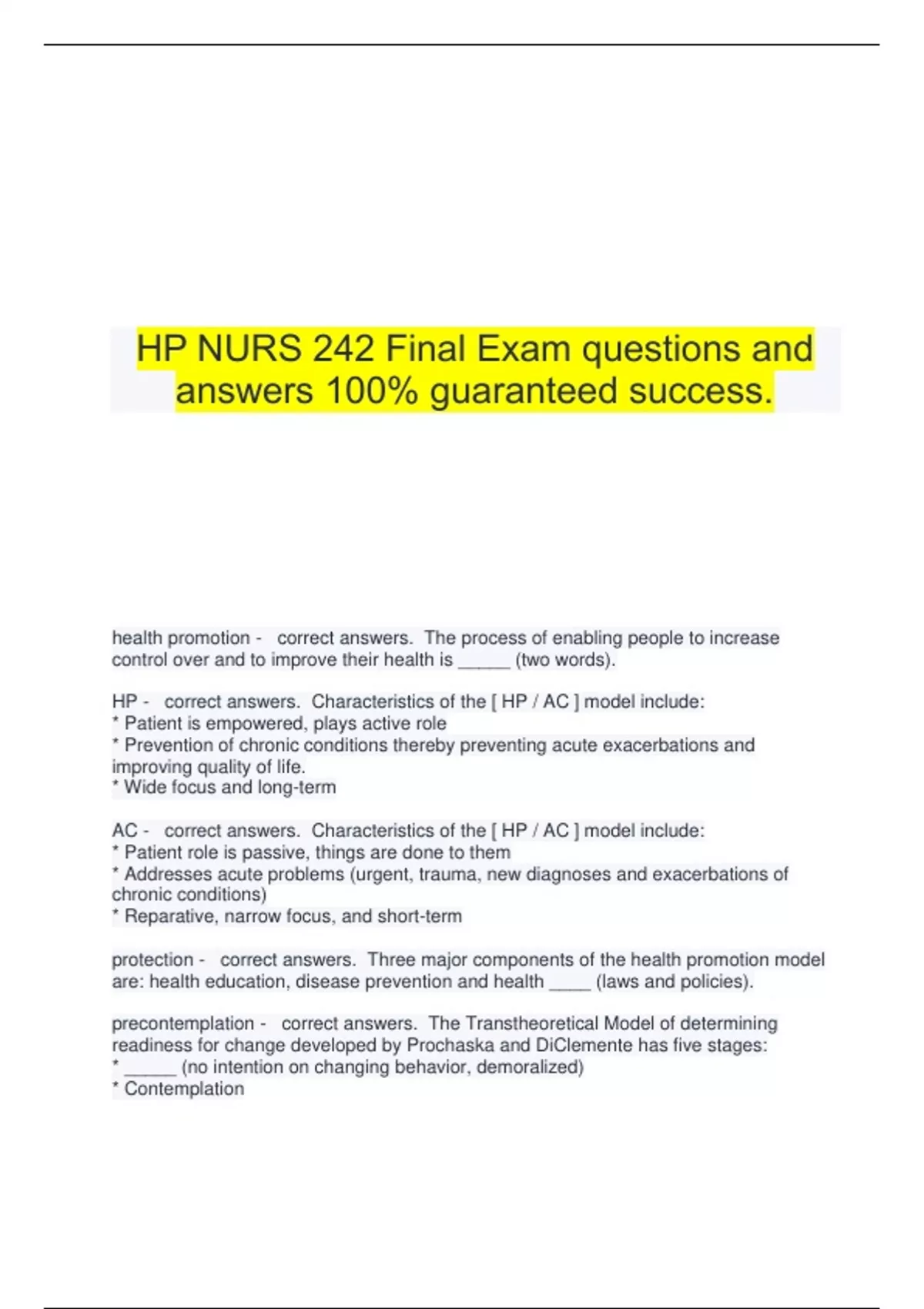 HP NURS 242 Final Exam questions and answers 100% guaranteed success.

health promotion - correct answers. The process of enabling people to increase control over and to improve their health is _____ (two words).

HP - correct answers. Characteristics of the [ HP / AC ] model include:
* Patient is empowered, plays active role
* Prevention of chronic conditions thereby preventing acute exacerbations and improving quality of life.
* Wide focus and long-term

AC - correct answers. Characteristics of the [ HP / AC ] model include:
* Patient role is passive, things are done to them
* Addresses acute problems (urgent, trauma, new diagnoses and exacerbations of chronic conditions)
* Reparative, narrow focus, and short-term

protection - correct answers. Three major components of the health promotion model are: health education, disease prevention and health ____ (laws and policies).

precontemplation - correct answers. The Transtheoretical Model of determining readiness for change developed by Prochaska and DiClemente has five stages:
* _____ (no intention on changing behavior, demoralized)
* Contemplation